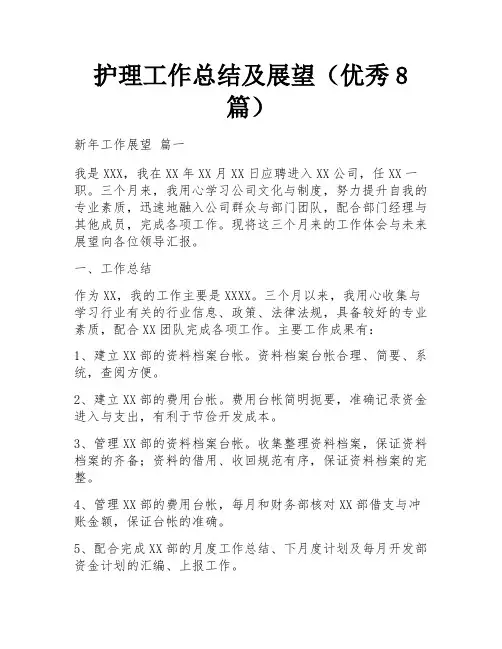 护理工作总结及展望（优秀8篇）

新年工作展望 篇一

我是XXX，我在XX年XX月XX日应聘进入XX公司，任XX一职。三个月来，我用心学习公司文化与制度，努力提升自我的专业素质，迅速地融入公司群众与部门团队，配合部门经理与其他成员，完成各项工作。现将这三个月来的工作体会与未来展望向各位领导汇报。

一、工作总结

作为XX，我的工作主要是XXXX。三个月以来，我用心收集与学习行业有关的行业信息、政策、法律法规，具备较好的专业素质，配合XX团队完成各项工作。主要工作成果有：

1、建立XX部的资料档案台帐。资料档案台帐合理、简要、系统，查阅方便。

2、建立XX部的费用台帐。费用台帐简明扼要，准确记录资金进入与支出，有利于节俭开发成本。

3、管理XX部的资料档案台帐。收集整理资料档案，保证资料档案的齐备；资料的借用、收回规范有序，保证资料档案的完整。

4、管理XX部的费用台帐，每月和财务部核对XX部借支与冲账金额，保证台帐的准确。

5、配合完成XX部的月度工作总结、下月度计划及每月开发部资金计划的汇编、上报工作。